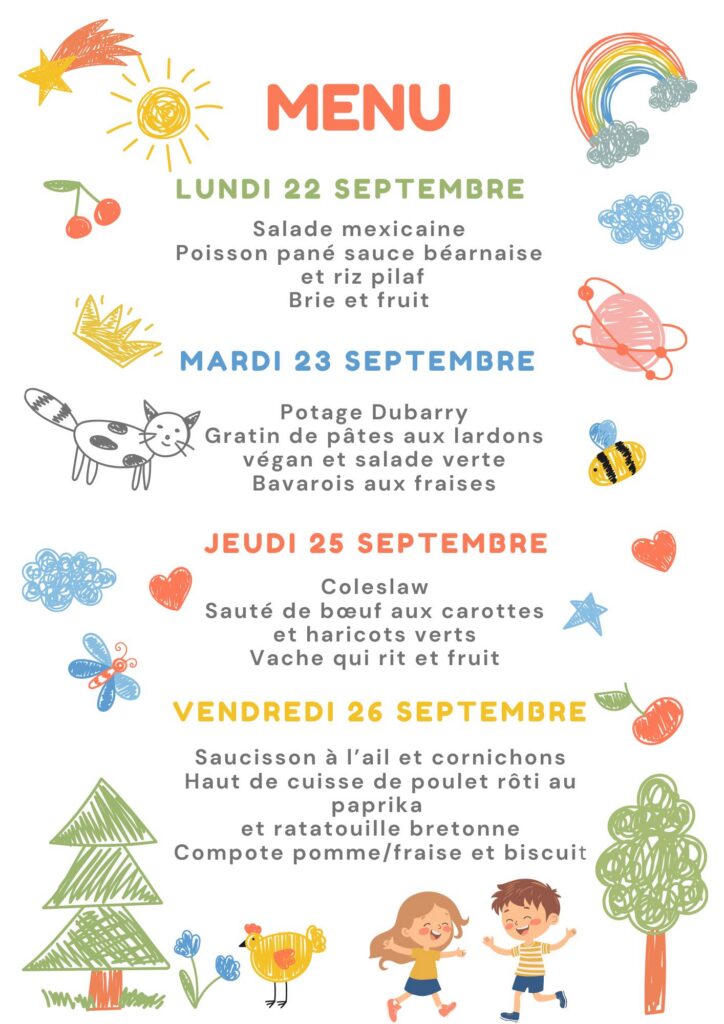 MENU

LUNDI 22 SEPTEMBRE

Salade mexicaine
Poisson pané sauce béarnaise
et riz pilaf
Brie et fruit

MARDI 23 SEPTEMBRE

Potage Dubarry
Gratin de pâtes aux lardons
végan et salade verte
Bavarois aux fraises

JEUDI 25 SEPTEMBRE

Coleslaw
Sauté de bœuf aux carottes
et haricots verts
Vache qui rit et fruit

VENDREDI 26 SEPTEMBRE

Saucisson à l'ail et cornichons
Haut de cuisse de poulet rôti au
paprika
et ratatouille bretonne
Compote pomme/fraise et biscuit